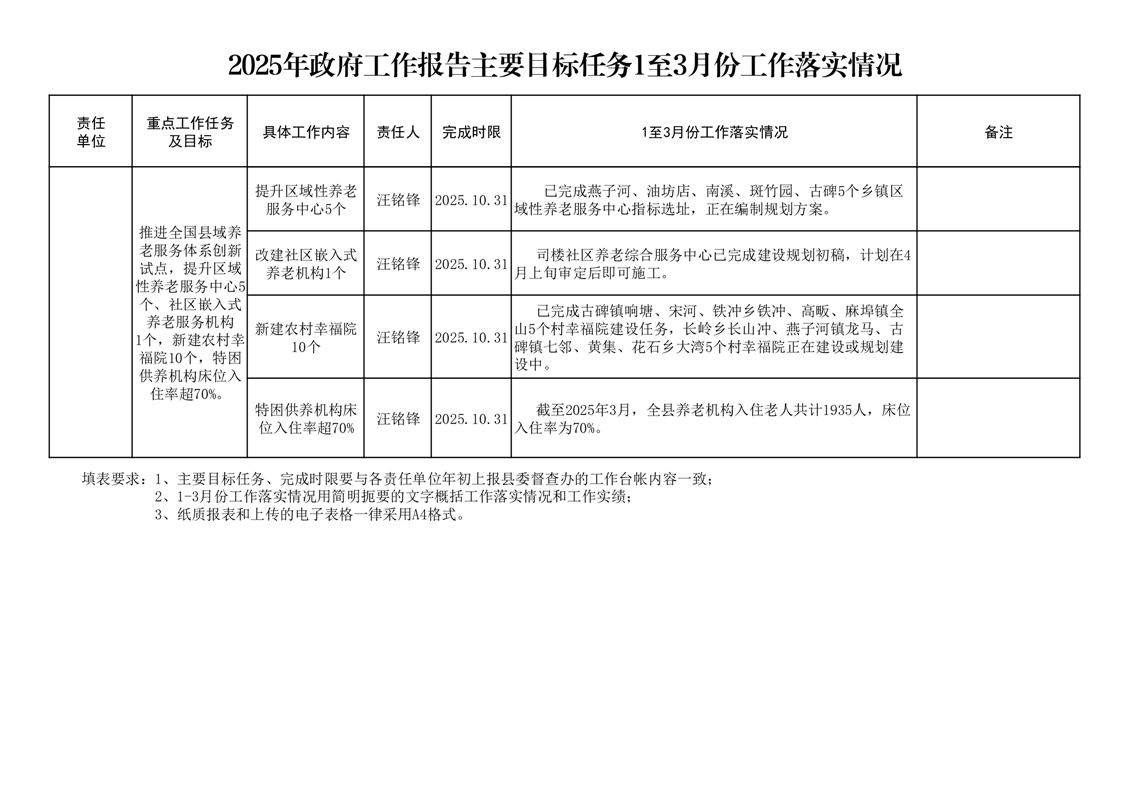 2025年政府工作报告主要目标任务1至3月份工作落实情况

| 责任单位 | 重点工作任务及目标 | 具体工作内容 | 责任人 | 完成时限 | 1至3月份工作落实情况 | 备注 |
|---|---|---|---|---|---|---|
| | 推进全国县域养老服务体系创新试点，提升区域性养老服务中心5个、社区嵌入式养老服务机构1个，新建农村幸福院10个，特困供养机构床位入住率超70%。 | 提升区域性养老服务中心5个 | 汪铭锋 | 2025.10.31 | 已完成燕子河、油坊店、南溪、斑竹园、古碑5个乡镇区域性养老服务中心指标选址，正在编制规划方案。 | |
| | | 改建社区嵌入式养老机构1个 | 汪铭锋 | 2025.10.31 | 司楼社区养老综合服务中心已完成建设规划初稿，计划在4月上旬审定后即可施工。 | |
| | | 新建农村幸福院10个 | 汪铭锋 | 2025.10.31 | 已完成古碑镇响塘、宋河、铁冲乡铁冲、高畈、麻埠镇全山5个村幸福院建设任务，长岭乡长山冲、燕子河镇龙马、古碑镇七邻、黄集、花石乡大湾5个村幸福院正在建设或规划建设中。 | |
| | | 特困供养机构床位入住率超70% | 汪铭锋 | 2025.10.31 | 截至2025年3月，全县养老机构入住老人共计1935人，床位入住率为70%。 | |

填表要求：1、主要目标任务、完成时限要与各责任单位年初上报县委督查办的工作台帐内容一致；
2、1-3月份工作落实情况用简明扼要的文字概括工作落实情况和工作实绩；
3、纸质报表和上传的电子表格一律采用A4格式。